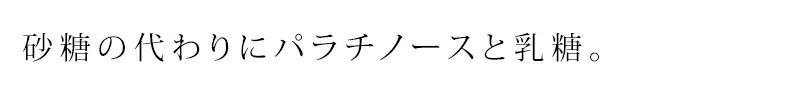 砂糖の代わりにパラチノースと乳糖。